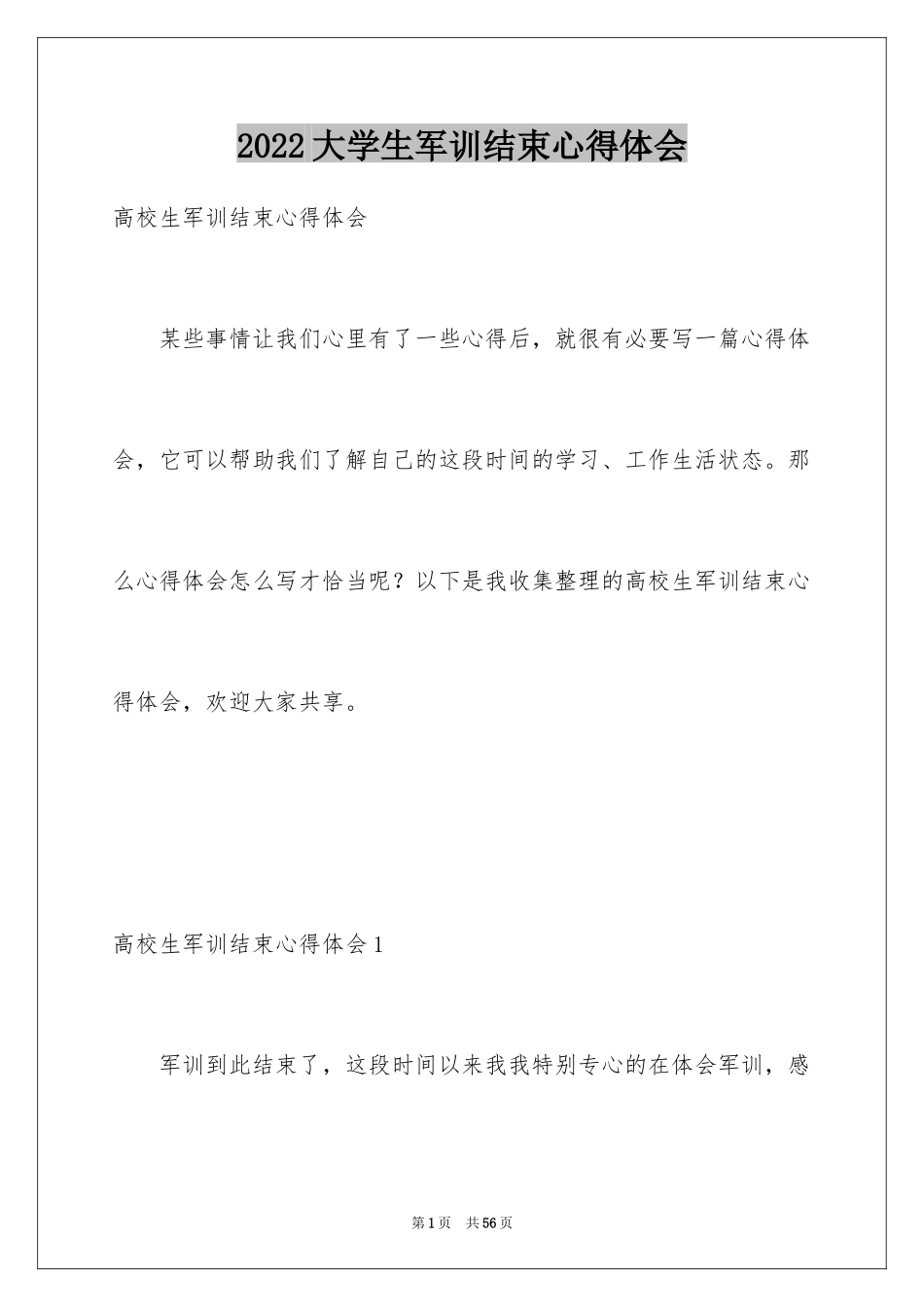 2022大学生军训结束心得体会

高校生军训结束心得体会

某些事情让我们心里有了一些心得后，就很有必要写一篇心得体会，它可以帮助我们了解自己的这段时间的学习、工作生活状态。那么心得体会怎么写才恰当呢？以下是我收集整理的高校生军训结束心得体会，欢迎大家共享。

高校生军训结束心得体会1

军训到此结束了，这段时间以来我我特别专心的在体会军训，感

第1页 共56页